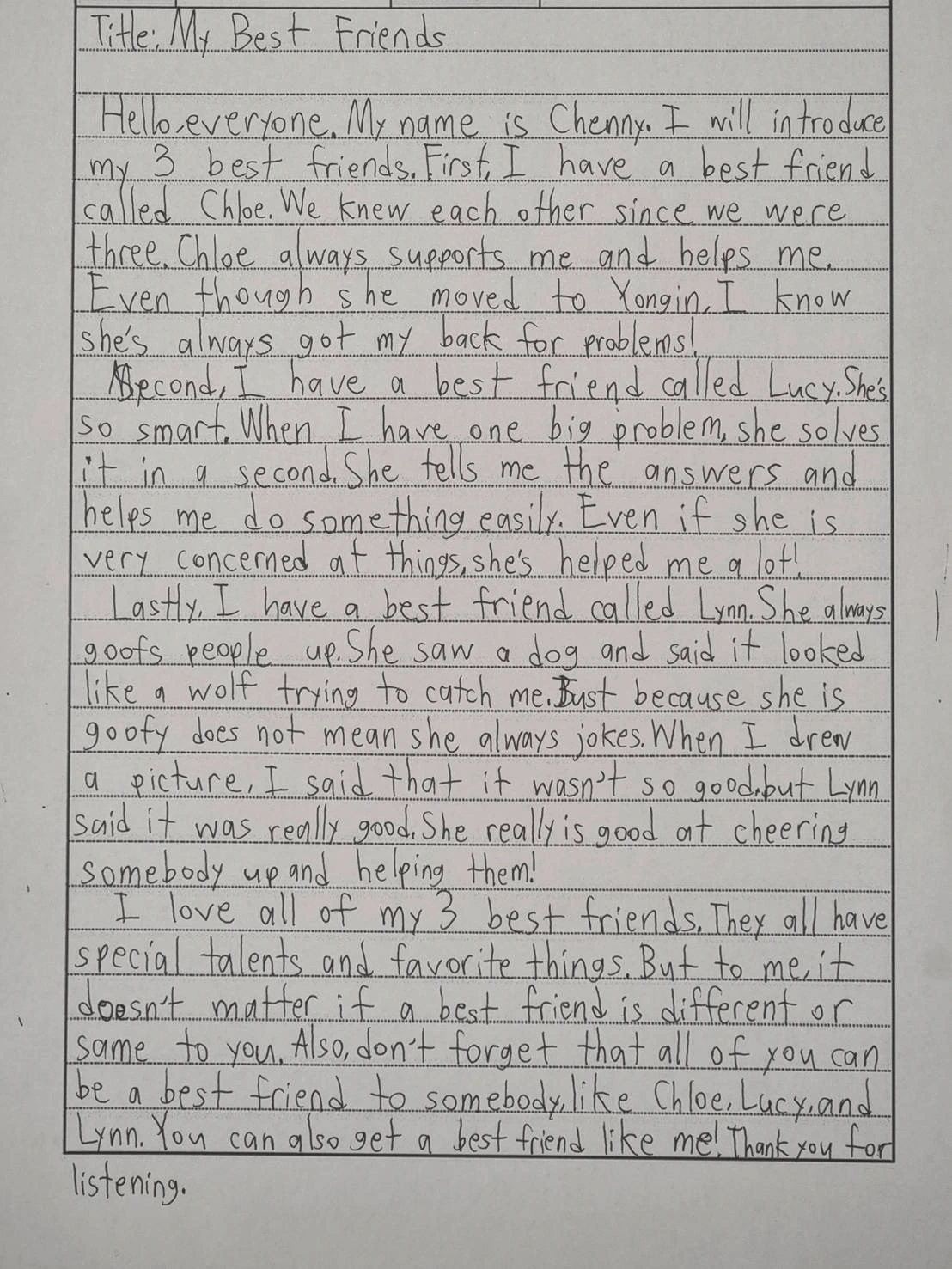 Title: My Best Friends

Hello, everyone. My name is Chenny. I will introduce my 3 best friends. First, I have a best friend called Chloe. We knew each other since we were three. Chloe always supports me and helps me. Even though she moved to Yongin, I know she's always got my back for problems!

Second, I have a best friend called Lucy. She's so smart. When I have one big problem, she solves it in a second. She tells me the answers and helps me do something easily. Even if she is very concerned at things, she's helped me a lot!

Lastly, I have a best friend called Lynn. She always goofs people up. She saw a dog and said it looked like a wolf trying to catch me. Just because she is goofy does not mean she always jokes. When I drew a picture, I said that it wasn't so good, but Lynn said it was really good. She really is good at cheering somebody up and helping them!

I love all of my 3 best friends. They all have special talents and favorite things. But to me, it doesn't matter if a best friend is different or same to you. Also, don't forget that all of you can be a best friend to somebody, like Chloe, Lucy, and Lynn. You can also get a best friend like me! Thank you for listening.